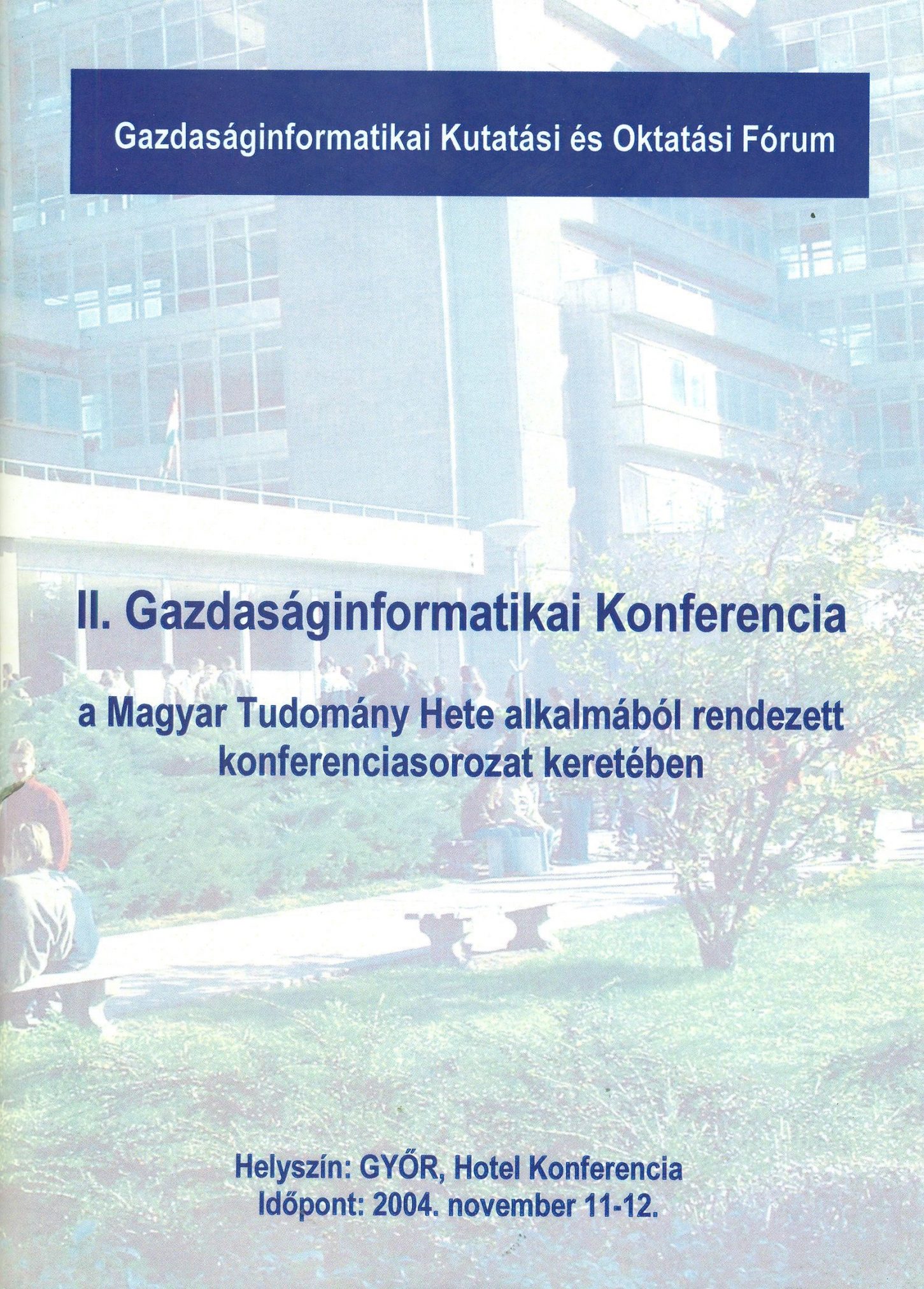 Gazdaságinformatikai Kutatási és Oktatási Fórum

II. Gazdaságinformatikai Konferencia

a Magyar Tudomány Hete alkalmából rendezett konferenciasorozat keretében

Helyszín: GYŐR, Hotel Konferencia
Időpont: 2004. november 11-12.